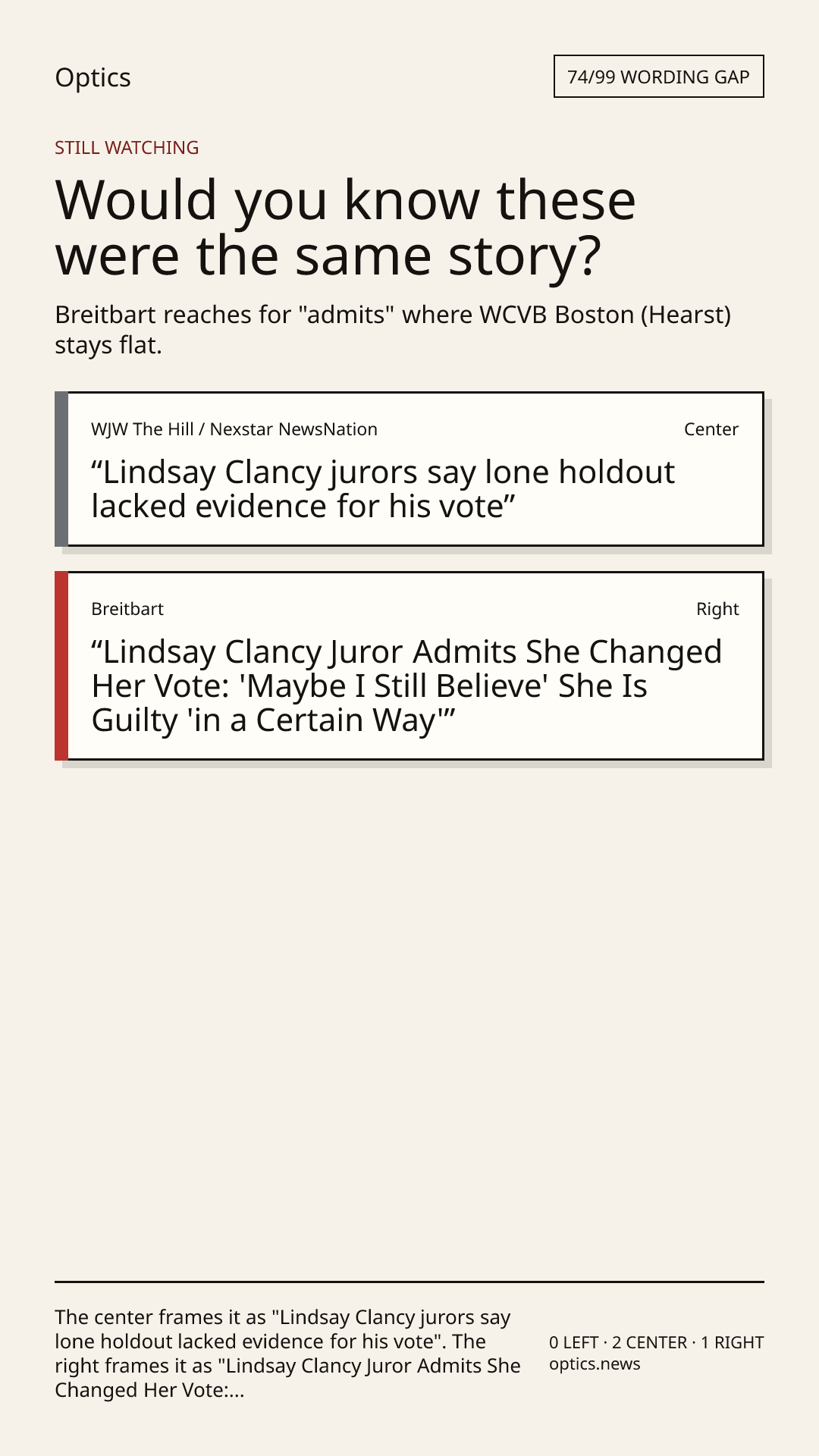 Optics

74/99 WORDING GAP

STILL WATCHING

Would you know these were the same story?

Breitbart reaches for "admits" where WCVB Boston (Hearst) stays flat.

WJW The Hill / Nexstar NewsNation

Center

"Lindsay Clancy jurors say lone holdout lacked evidence for his vote"

Breitbart

Right

"Lindsay Clancy Juror Admits She Changed Her Vote: 'Maybe I Still Believe' She Is Guilty 'in a Certain Way'"

The center frames it as "Lindsay Clancy jurors say lone holdout lacked evidence for his vote". The right frames it as "Lindsay Clancy Juror Admits She Changed Her Vote:...

0 LEFT · 2 CENTER · 1 RIGHT
optics.news